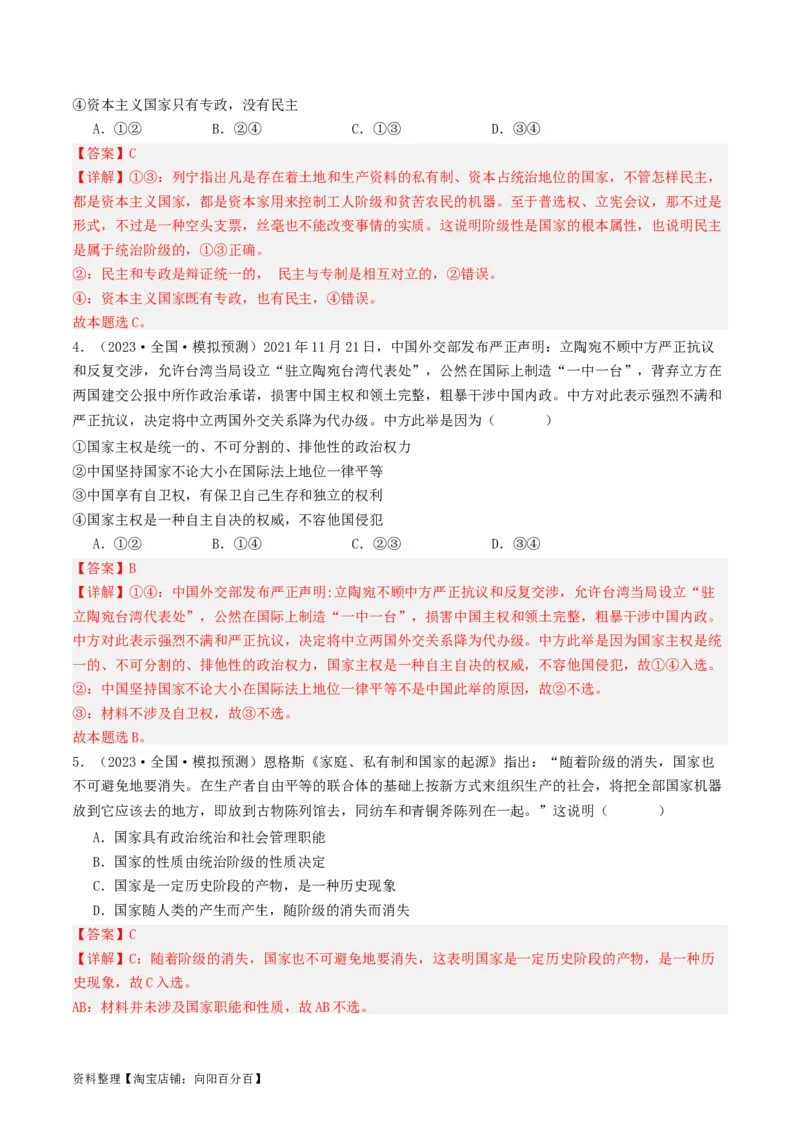 ④资本主义国家只有专政，没有民主

A．①②　　B．②④　　C．①③　　D．③④

【答案】C

【详解】①③：列宁指出凡是存在着土地和生产资料的私有制、资本占统治地位的国家，不管怎样民主，都是资本主义国家，都是资本家用来控制工人阶级和贫苦农民的机器。至于普选权、立宪会议，那不过是形式，不过是一种空头支票，丝毫也不能改变事情的实质。这说明阶级性是国家的根本属性，也说明民主是属于统治阶级的，①③正确。

②：民主和专政是辩证统一的， 民主与专制是相互对立的，②错误。

④：资本主义国家既有专政，也有民主，④错误。

故本题选C。

4．（2023·全国·模拟预测）2021年11月21日，中国外交部发布严正声明：立陶宛不顾中方严正抗议和反复交涉，允许台湾当局设立“驻立陶宛台湾代表处”，公然在国际上制造“一中一台”，背弃立方在两国建交公报中所作政治承诺，损害中国主权和领土完整，粗暴干涉中国内政。中方对此表示强烈不满和严正抗议，决定将中立两国外交关系降为代办级。中方此举是因为（　　）

①国家主权是统一的、不可分割的、排他性的政治权力

②中国坚持国家不论大小在国际法上地位一律平等

③中国享有自卫权，有保卫自己生存和独立的权利

④国家主权是一种自主自决的权威，不容他国侵犯

A．①②　　B．①④　　C．②③　　D．③④

【答案】B

【详解】①④：中国外交部发布严正声明:立陶宛不顾中方严正抗议和反复交涉，允许台湾当局设立“驻立陶宛台湾代表处”，公然在国际上制造“一中一台”，损害中国主权和领土完整，粗暴干涉中国内政。中方对此表示强烈不满和严正抗议，决定将中立两国外交关系降为代办级。中方此举是因为国家主权是统一的、不可分割的、排他性的政治权力，国家主权是一种自主自决的权威，不容他国侵犯，故①④入选。

②：中国坚持国家不论大小在国际法上地位一律平等不是中国此举的原因，故②不选。

③：材料不涉及自卫权，故③不选。

故本题选B。

5．（2023·全国·模拟预测）恩格斯《家庭、私有制和国家的起源》指出：“随着阶级的消失，国家也不可避免地要消失。在生产者自由平等的联合体的基础上按新方式来组织生产的社会，将把全部国家机器放到它应该去的地方，即放到古物陈列馆去，同纺车和青铜斧陈列在一起。”这说明（　　）

A．国家具有政治统治和社会管理职能

B．国家的性质由统治阶级的性质决定

C．国家是一定历史阶段的产物，是一种历史现象

D．国家随人类的产生而产生，随阶级的消失而消失

【答案】C

【详解】C：随着阶级的消失，国家也不可避免地要消失，这表明国家是一定历史阶段的产物，是一种历史现象，故C入选。

AB：材料并未涉及国家职能和性质，故AB不选。

资料整理【淘宝店铺：向阳百分百】